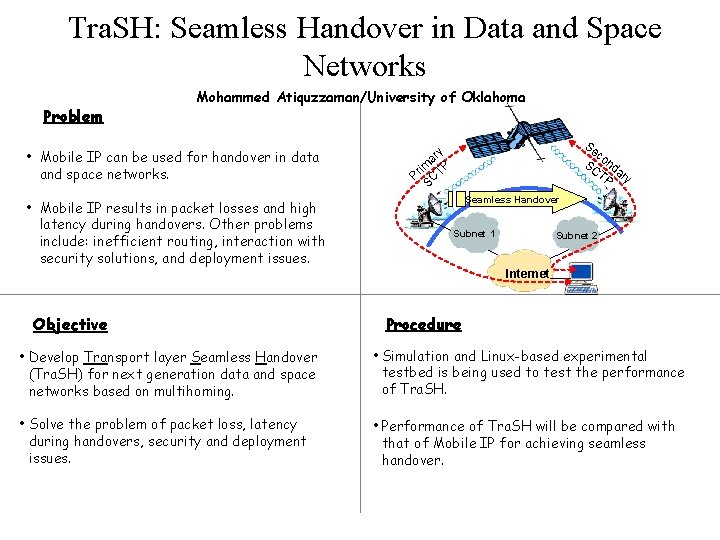 TraSH: Seamless Handover in Data and Space Networks

Mohammed Atiquzzaman/University of Oklahoma

Problem

• Mobile IP can be used for handover in data and space networks.

• Mobile IP results in packet losses and high latency during handovers. Other problems include: inefficient routing, interaction with security solutions, and deployment issues.

Primary SCTP

Secondary SCTP

Seamless Handover

Subnet 1

Subnet 2

Internet

Objective

• Develop Transport layer Seamless Handover (TraSH) for next generation data and space networks based on multihoming.

• Solve the problem of packet loss, latency during handovers, security and deployment issues.

Procedure

• Simulation and Linux-based experimental testbed is being used to test the performance of TraSH.

• Performance of TraSH will be compared with that of Mobile IP for achieving seamless handover.